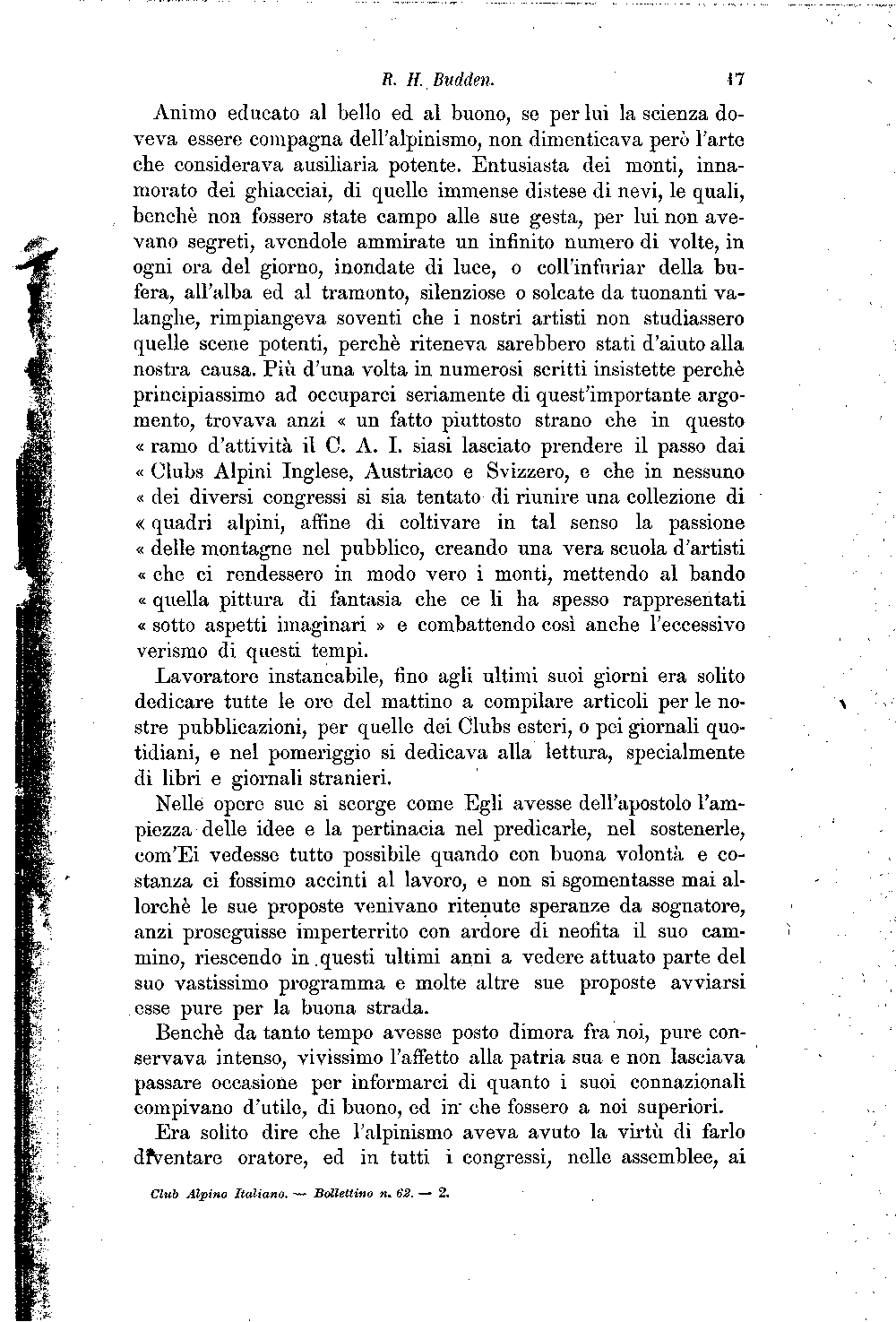 R. H. Budden. 17

Animo educato al bello ed al buono, se per lui la scienza doveva essere compagna dell'alpinismo, non dimenticava però l'arte che considerava ausiliaria potente. Entusiasta dei monti, innamorato dei ghiacciai, di quelle immense distese di nevi, le quali, benchè non fossero state campo alle sue gesta, per lui non avevano segreti, avendole ammirate un infinito numero di volte, in ogni ora del giorno, inondate di luce, o coll'infuriar della bufera, all'alba ed al tramonto, silenziose o solcate da tuonanti valanghe, rimpiangeva soventi che i nostri artisti non studiassero quelle scene potenti, perchè riteneva sarebbero stati d'aiuto alla nostra causa. Più d'una volta in numerosi scritti insistette perchè principiassimo ad occuparci seriamente di quest'importante argomento, trovava anzi « un fatto piuttosto strano che in questo « ramo d'attività il C. A. I. siasi lasciato prendere il passo dai « Clubs Alpini Inglese, Austriaco e Svizzero, e che in nessuno « dei diversi congressi si sia tentato di riunire una collezione di « quadri alpini, affine di coltivare in tal senso la passione « delle montagne nel pubblico, creando una vera scuola d'artisti « che ci rendessero in modo vero i monti, mettendo al bando « quella pittura di fantasia che ce li ha spesso rappresentati « sotto aspetti imaginari » e combattendo così anche l'eccessivo verismo di questi tempi.

Lavoratore instancabile, fino agli ultimi suoi giorni era solito dedicare tutte le ore del mattino a compilare articoli per le nostre pubblicazioni, per quelle dei Clubs esteri, o pei giornali quotidiani, e nel pomeriggio si dedicava alla lettura, specialmente di libri e giornali stranieri.

Nelle opere sue si scorge come Egli avesse dell'apostolo l'ampiezza delle idee e la pertinacia nel predicarle, nel sostenerle, com'Ei vedesse tutto possibile quando con buona volontà e costanza ci fossimo accinti al lavoro, e non si sgomentasse mai allorchè le sue proposte venivano ritenute speranze da sognatore, anzi proseguisse imperterrito con ardore di neofita il suo cammino, riescendo in questi ultimi anni a vedere attuato parte del suo vastissimo programma e molte altre sue proposte avviarsi esse pure per la buona strada.

Benchè da tanto tempo avesse posto dimora fra noi, pure conservava intenso, vivissimo l'affetto alla patria sua e non lasciava passare occasione per informarci di quanto i suoi connazionali compivano d'utile, di buono, ed in che fossero a noi superiori.

Era solito dire che l'alpinismo aveva avuto la virtù di farlo diventare oratore, ed in tutti i congressi, nelle assemblee, ai

Club Alpino Italiano. — Bollettino n. 62. — 2.